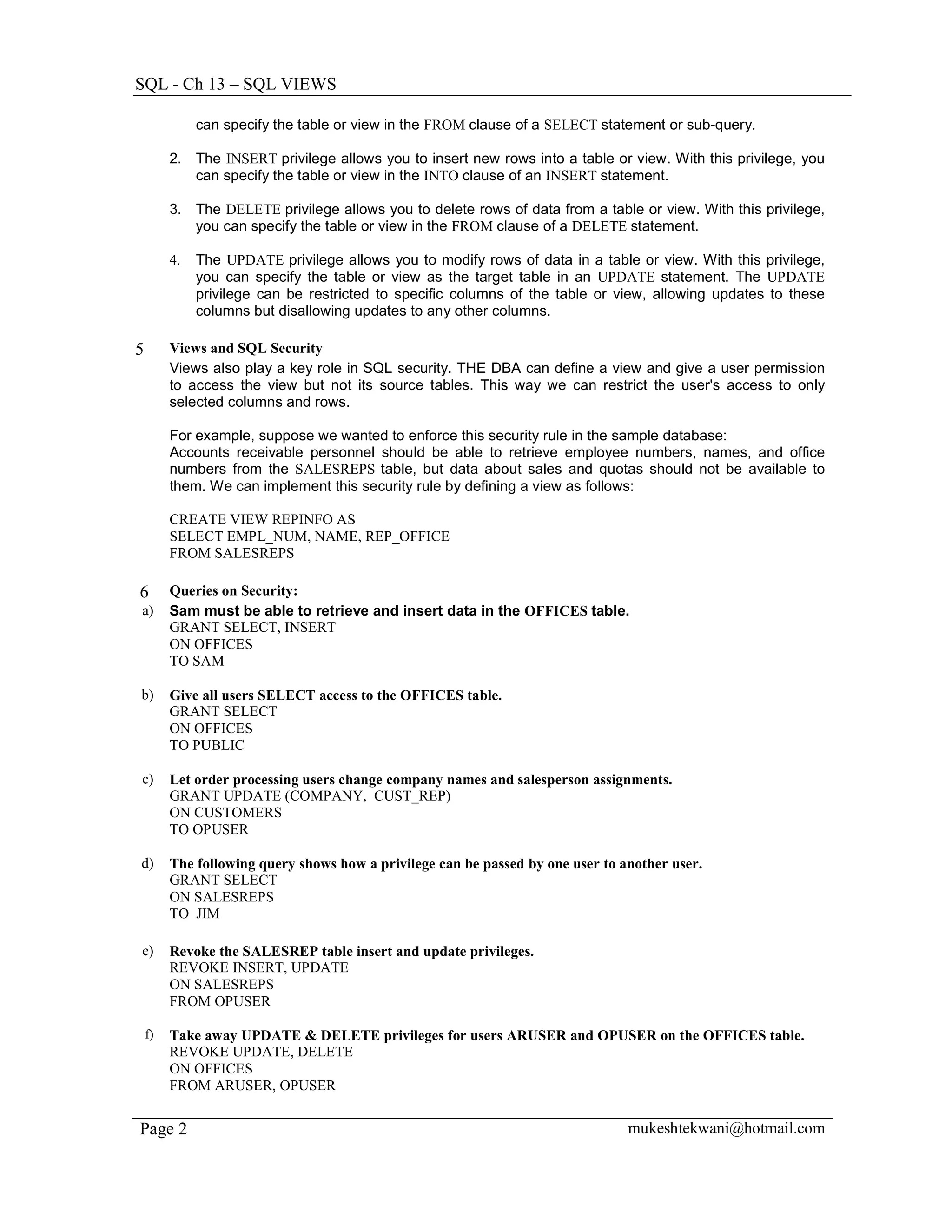 SQL - Ch 13 – SQL VIEWS

can specify the table or view in the FROM clause of a SELECT statement or sub-query.

2. The INSERT privilege allows you to insert new rows into a table or view. With this privilege, you can specify the table or view in the INTO clause of an INSERT statement.

3. The DELETE privilege allows you to delete rows of data from a table or view. With this privilege, you can specify the table or view in the FROM clause of a DELETE statement.

4. The UPDATE privilege allows you to modify rows of data in a table or view. With this privilege, you can specify the table or view as the target table in an UPDATE statement. The UPDATE privilege can be restricted to specific columns of the table or view, allowing updates to these columns but disallowing updates to any other columns.

5 Views and SQL Security
Views also play a key role in SQL security. THE DBA can define a view and give a user permission to access the view but not its source tables. This way we can restrict the user's access to only selected columns and rows.

For example, suppose we wanted to enforce this security rule in the sample database:
Accounts receivable personnel should be able to retrieve employee numbers, names, and office numbers from the SALESREPS table, but data about sales and quotas should not be available to them. We can implement this security rule by defining a view as follows:

CREATE VIEW REPINFO AS
SELECT EMPL_NUM, NAME, REP_OFFICE
FROM SALESREPS

6 Queries on Security:
a) Sam must be able to retrieve and insert data in the OFFICES table.
GRANT SELECT, INSERT
ON OFFICES
TO SAM

b) Give all users SELECT access to the OFFICES table.
GRANT SELECT
ON OFFICES
TO PUBLIC

c) Let order processing users change company names and salesperson assignments.
GRANT UPDATE (COMPANY, CUST_REP)
ON CUSTOMERS
TO OPUSER

d) The following query shows how a privilege can be passed by one user to another user.
GRANT SELECT
ON SALESREPS
TO JIM

e) Revoke the SALESREP table insert and update privileges.
REVOKE INSERT, UPDATE
ON SALESREPS
FROM OPUSER

f) Take away UPDATE & DELETE privileges for users ARUSER and OPUSER on the OFFICES table.
REVOKE UPDATE, DELETE
ON OFFICES
FROM ARUSER, OPUSER

Page 2 mukeshtekwani@hotmail.com